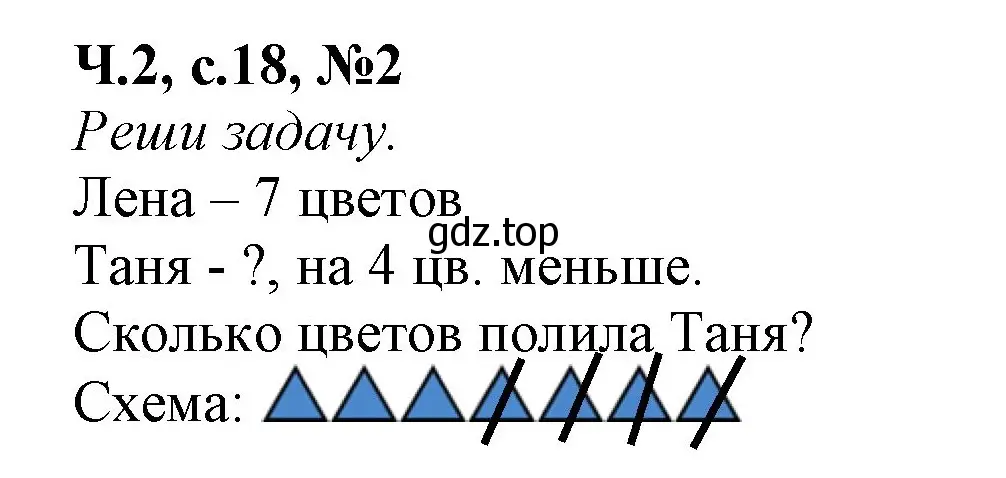 Ч.2, с.18, №2
Реши задачу.
Лена – 7 цветов
gdz.top
Таня - ?, на 4 цв. меньше.
Сколько цветов полила Таня?
Схема: